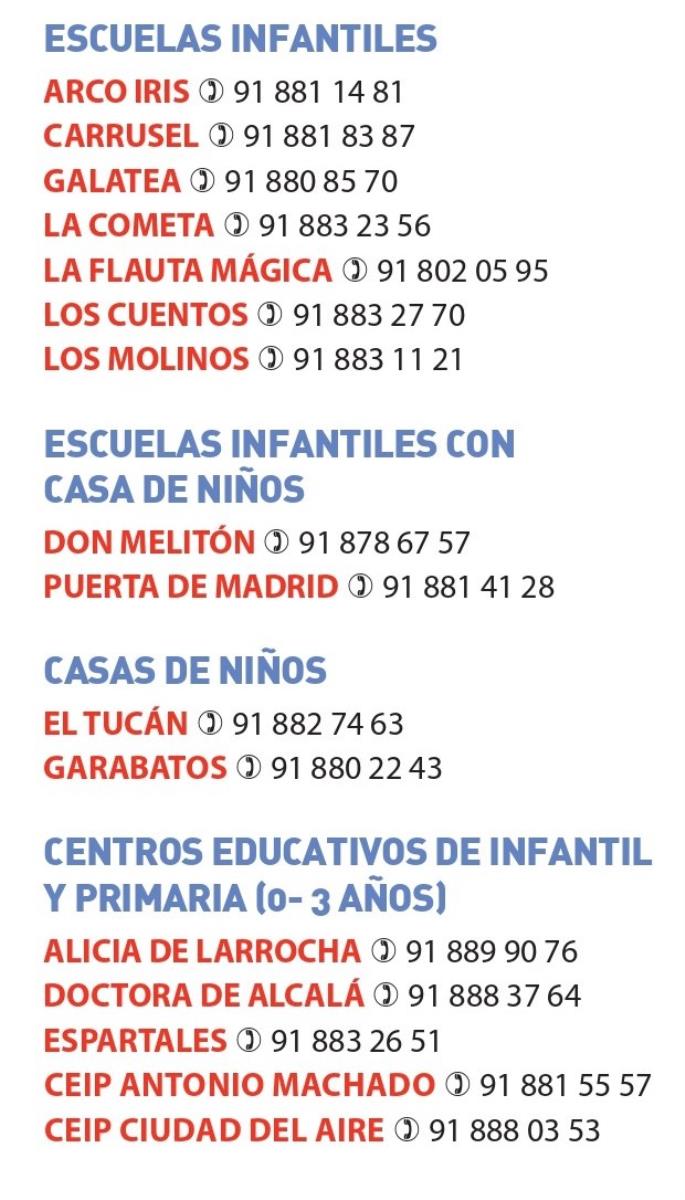 ESCUELAS INFANTILES
ARCO IRIS ✆ 91 881 14 81
CARRUSEL ✆ 91 881 83 87
GALATEA ✆ 91 880 85 70
LA COMETA ✆ 91 883 23 56
LA FLAUTA MÁGICA ✆ 91 802 05 95
LOS CUENTOS ✆ 91 883 27 70
LOS MOLINOS ✆ 91 883 11 21

ESCUELAS INFANTILES CON CASA DE NIÑOS
DON MELITÓN ✆ 91 878 67 57
PUERTA DE MADRID ✆ 91 881 41 28

CASAS DE NIÑOS
EL TUCÁN ✆ 91 882 74 63
GARABATOS ✆ 91 880 22 43

CENTROS EDUCATIVOS DE INFANTIL Y PRIMARIA (0- 3 AÑOS)
ALICIA DE LARROCHA ✆ 91 889 90 76
DOCTORA DE ALCALÁ ✆ 91 888 37 64
ESPARTALES ✆ 91 883 26 51
CEIP ANTONIO MACHADO ✆ 91 881 55 57
CEIP CIUDAD DEL AIRE ✆ 91 888 03 53